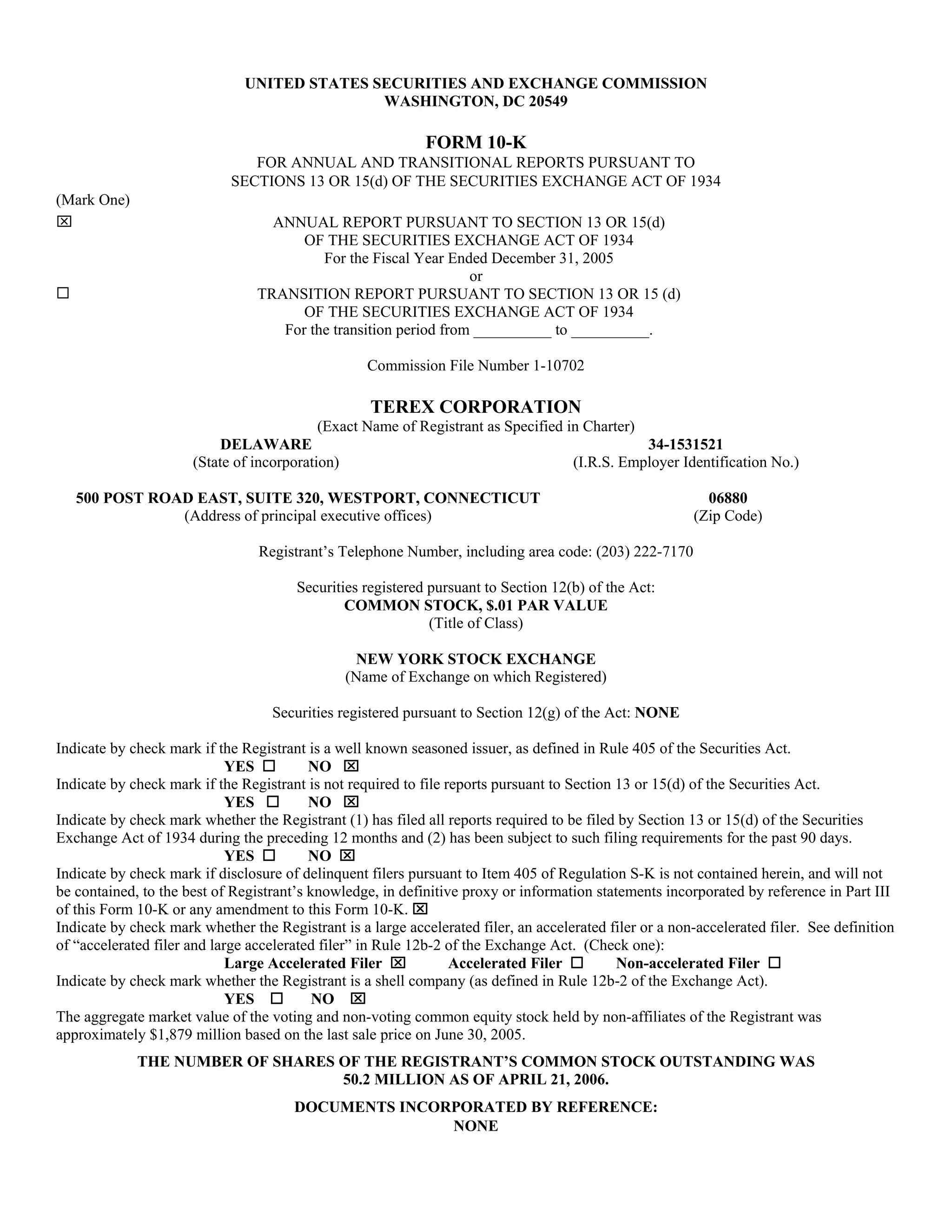 UNITED STATES SECURITIES AND EXCHANGE COMMISSION
WASHINGTON, DC 20549

FORM 10-K
FOR ANNUAL AND TRANSITIONAL REPORTS PURSUANT TO
SECTIONS 13 OR 15(d) OF THE SECURITIES EXCHANGE ACT OF 1934

(Mark One)

☒ ANNUAL REPORT PURSUANT TO SECTION 13 OR 15(d)
OF THE SECURITIES EXCHANGE ACT OF 1934
For the Fiscal Year Ended December 31, 2005
or

☐ TRANSITION REPORT PURSUANT TO SECTION 13 OR 15 (d)
OF THE SECURITIES EXCHANGE ACT OF 1934
For the transition period from __________ to __________.

Commission File Number 1-10702

TEREX CORPORATION
(Exact Name of Registrant as Specified in Charter)

DELAWARE
(State of incorporation)

34-1531521
(I.R.S. Employer Identification No.)

500 POST ROAD EAST, SUITE 320, WESTPORT, CONNECTICUT
(Address of principal executive offices)

06880
(Zip Code)

Registrant's Telephone Number, including area code: (203) 222-7170

Securities registered pursuant to Section 12(b) of the Act:
COMMON STOCK, $.01 PAR VALUE
(Title of Class)

NEW YORK STOCK EXCHANGE
(Name of Exchange on which Registered)

Securities registered pursuant to Section 12(g) of the Act: NONE

Indicate by check mark if the Registrant is a well known seasoned issuer, as defined in Rule 405 of the Securities Act.
YES ☐ NO ☒
Indicate by check mark if the Registrant is not required to file reports pursuant to Section 13 or 15(d) of the Securities Act.
YES ☐ NO ☒
Indicate by check mark whether the Registrant (1) has filed all reports required to be filed by Section 13 or 15(d) of the Securities Exchange Act of 1934 during the preceding 12 months and (2) has been subject to such filing requirements for the past 90 days.
YES ☐ NO ☒
Indicate by check mark if disclosure of delinquent filers pursuant to Item 405 of Regulation S-K is not contained herein, and will not be contained, to the best of Registrant's knowledge, in definitive proxy or information statements incorporated by reference in Part III of this Form 10-K or any amendment to this Form 10-K. ☒
Indicate by check mark whether the Registrant is a large accelerated filer, an accelerated filer or a non-accelerated filer. See definition of "accelerated filer and large accelerated filer" in Rule 12b-2 of the Exchange Act. (Check one):
Large Accelerated Filer ☒ Accelerated Filer ☐ Non-accelerated Filer ☐
Indicate by check mark whether the Registrant is a shell company (as defined in Rule 12b-2 of the Exchange Act).
YES ☐ NO ☒
The aggregate market value of the voting and non-voting common equity stock held by non-affiliates of the Registrant was approximately $1,879 million based on the last sale price on June 30, 2005.

THE NUMBER OF SHARES OF THE REGISTRANT'S COMMON STOCK OUTSTANDING WAS 50.2 MILLION AS OF APRIL 21, 2006.

DOCUMENTS INCORPORATED BY REFERENCE:
NONE